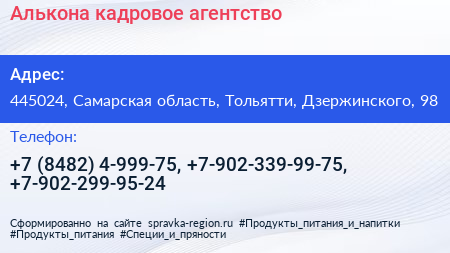 Алькона кадровое агентство

Адрес:

445024, Самарская область, Тольятти, Дзержинского, 98

Телефон:

+7 (8482) 4-999-75, +7-902-339-99-75, +7-902-299-95-24

Сформированно на сайте spravka-region.ru #Продукты_питания_и_напитки #Продукты_питания #Специи_и_пряности